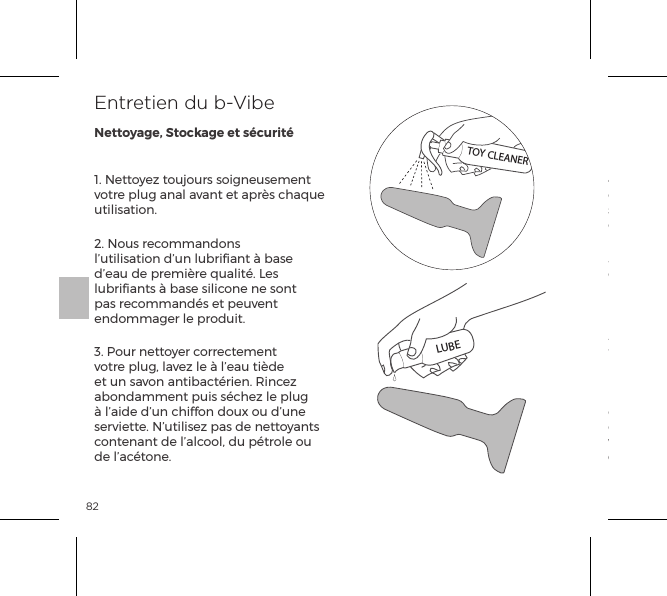 Entretien du b-Vibe

Nettoyage, Stockage et sécurité

1. Nettoyez toujours soigneusement votre plug anal avant et après chaque utilisation.

2. Nous recommandons l'utilisation d'un lubrifiant à base d'eau de première qualité. Les lubrifiants à base silicone ne sont pas recommandés et peuvent endommager le produit.

3. Pour nettoyer correctement votre plug, lavez le à l'eau tiède et un savon antibactérien. Rincez abondamment puis séchez le plug à l'aide d'un chiffon doux ou d'une serviette. N'utilisez pas de nettoyants contenant de l'alcool, du pétrole ou de l'acétone.

TOY CLEANER

LUBE

82